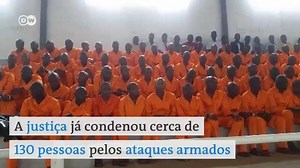 DW

A justiça já condenou cerca de 130 pessoas pelos ataques armados